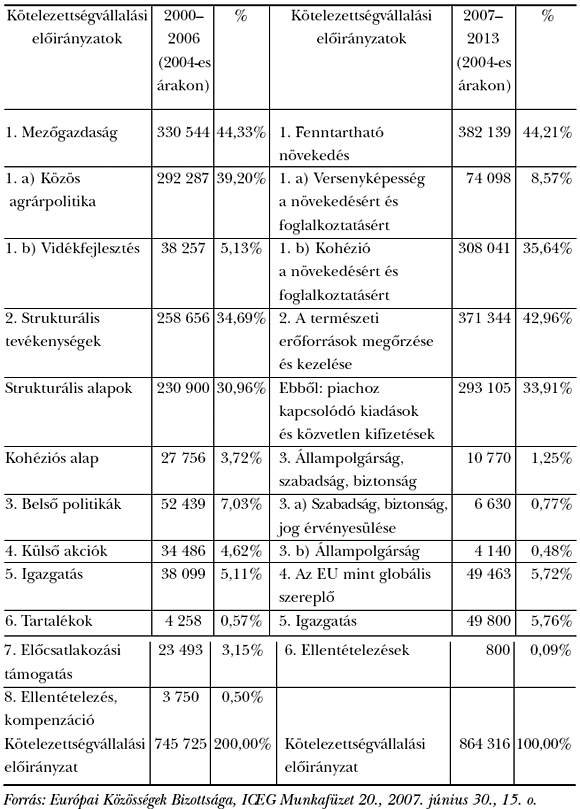 | Kötelezettségvállalási előirányzatok | 2000–2006 (2004-es árakon) | % | Kötelezettségvállalási előirányzatok | 2007–2013 (2004-es árakon) | % |
|---|---|---|---|---|---|
| 1. Mezőgazdaság | 330 544 | 44,33% | 1. Fenntartható növekedés | 382 139 | 44,21% |
| 1. a) Közös agrárpolitika | 292 287 | 39,20% | 1. a) Versenyképesség a növekedésért és foglalkoztatásért | 74 098 | 8,57% |
| 1. b) Vidékfejlesztés | 38 257 | 5,13% | 1. b) Kohézió a növekedésért és foglalkoztatásért | 308 041 | 35,64% |
| 2. Strukturális tevékenységek | 258 656 | 34,69% | 2. A természeti erőforrások megőrzése és kezelése | 371 344 | 42,96% |
| Strukturális alapok | 230 900 | 30,96% | Ebből: piachoz kapcsolódó kiadások és közvetlen kifizetések | 293 105 | 33,91% |
| Kohéziós alap | 27 756 | 3,72% | 3. Állampolgárság, szabadság, biztonság | 10 770 | 1,25% |
| 3. Belső politikák | 52 439 | 7,03% | 3. a) Szabadság, biztonság, jog érvényesülése | 6 630 | 0,77% |
| 4. Külső akciók | 34 486 | 4,62% | 3. b) Állampolgárság | 4 140 | 0,48% |
| 5. Igazgatás | 38 099 | 5,11% | 4. Az EU mint globális szereplő | 49 463 | 5,72% |
| 6. Tartalékok | 4 258 | 0,57% | 5. Igazgatás | 49 800 | 5,76% |
| 7. Előcsatlakozási támogatás | 23 493 | 3,15% | 6. Ellentételezések | 800 | 0,09% |
| 8. Ellentételezés, kompenzáció | 3 750 | 0,50% | | | |
| Kötelezettségvállalási előirányzat | 745 725 | 200,00% | Kötelezettségvállalási előirányzat | 864 316 | 100,00% |

Forrás: Európai Közösségek Bizottsága, ICEG Munkafüzet 20., 2007. június 30., 15. o.